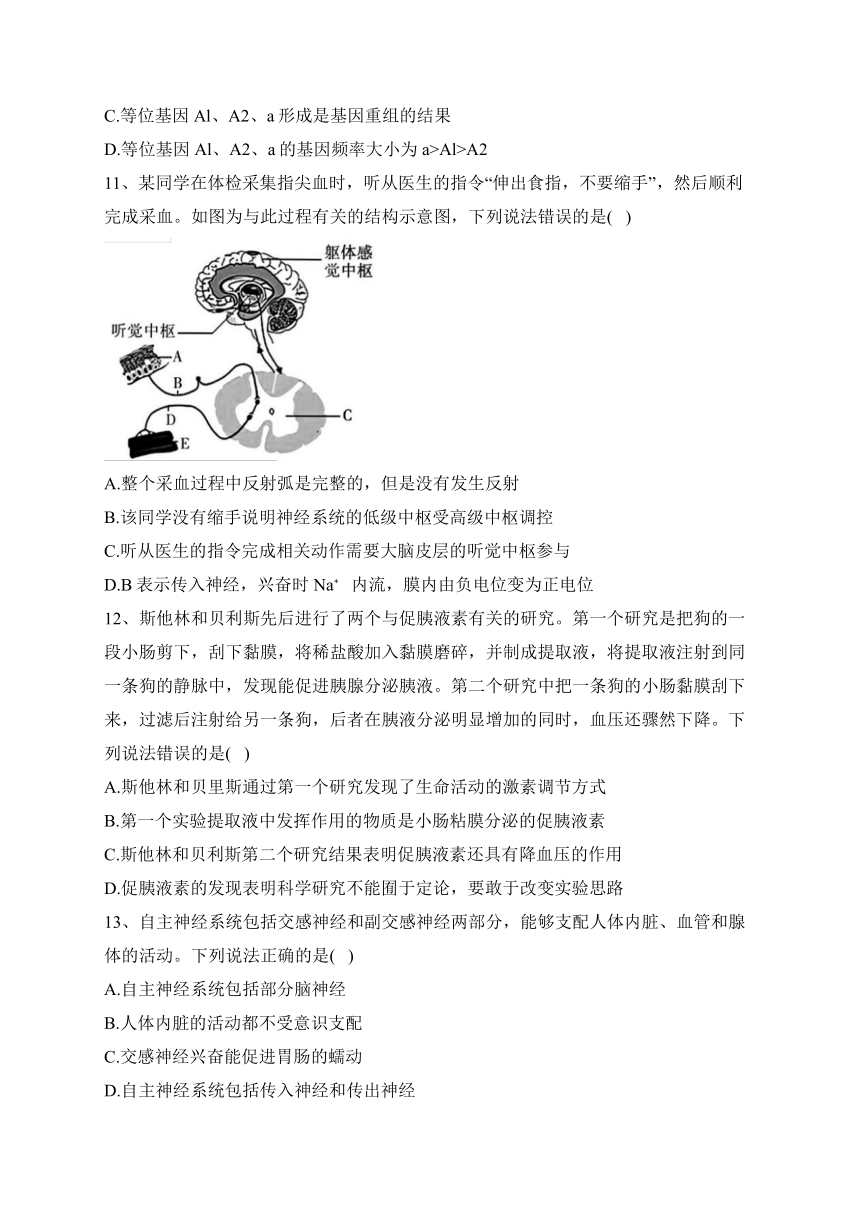 C.等位基因 Al、A2、a 形成是基因重组的结果

D.等位基因 Al、A2、a 的基因频率大小为 a>Al>A2

11、某同学在体检采集指尖血时，听从医生的指令“伸出食指，不要缩手”，然后顺利完成采血。如图为与此过程有关的结构示意图，下列说法错误的是( )

躯体感觉中枢

听觉中枢

A

B

C

D

E

A.整个采血过程中反射弧是完整的，但是没有发生反射

B.该同学没有缩手说明神经系统的低级中枢受高级中枢调控

C.听从医生的指令完成相关动作需要大脑皮层的听觉中枢参与

D.B 表示传入神经，兴奋时 $Na^+$ 内流，膜内由负电位变为正电位

12、斯他林和贝利斯先后进行了两个与促胰液素有关的研究。第一个研究是把狗的一段小肠剪下，刮下黏膜，将稀盐酸加入黏膜磨碎，并制成提取液，将提取液注射到同一条狗的静脉中，发现能促进胰腺分泌胰液。第二个研究中把一条狗的小肠黏膜刮下来，过滤后注射给另一条狗，后者在胰液分泌明显增加的同时，血压还骤然下降。下列说法错误的是( )

A.斯他林和贝里斯通过第一个研究发现了生命活动的激素调节方式

B.第一个实验提取液中发挥作用的物质是小肠粘膜分泌的促胰液素

C.斯他林和贝利斯第二个研究结果表明促胰液素还具有降血压的作用

D.促胰液素的发现表明科学研究不能囿于定论，要敢于改变实验思路

13、自主神经系统包括交感神经和副交感神经两部分，能够支配人体内脏、血管和腺体的活动。下列说法正确的是( )

A.自主神经系统包括部分脑神经

B.人体内脏的活动都不受意识支配

C.交感神经兴奋能促进胃肠的蠕动

D.自主神经系统包括传入神经和传出神经